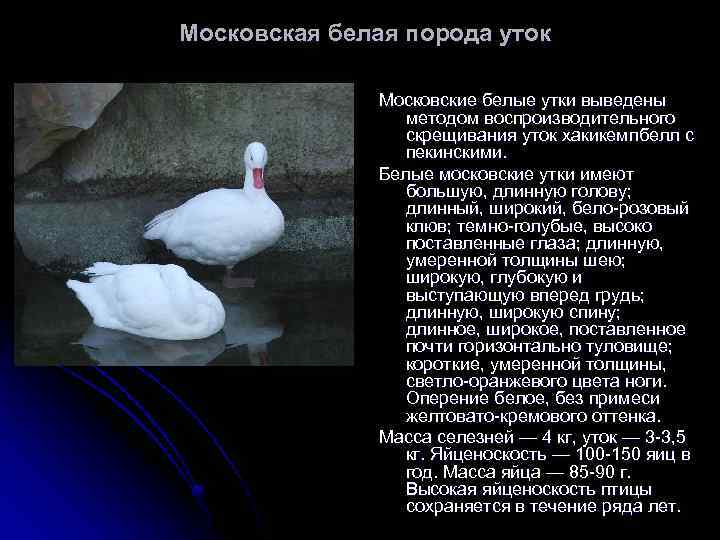 Московская белая порода уток

Московские белые утки выведены методом воспроизводительного скрещивания уток хакикемпбелл с пекинскими.

Белые московские утки имеют большую, длинную голову; длинный, широкий, бело-розовый клюв; темно-голубые, высоко поставленные глаза; длинную, умеренной толщины шею; широкую, глубокую и выступающую вперед грудь; длинную, широкую спину; длинное, широкое, поставленное почти горизонтально туловище; короткие, умеренной толщины, светло-оранжевого цвета ноги. Оперение белое, без примеси желтовато-кремового оттенка.

Масса селезней — 4 кг, уток — 3-3,5 кг. Яйценоскость — 100-150 яиц в год. Масса яйца — 85-90 г. Высокая яйценоскость птицы сохраняется в течение ряда лет.